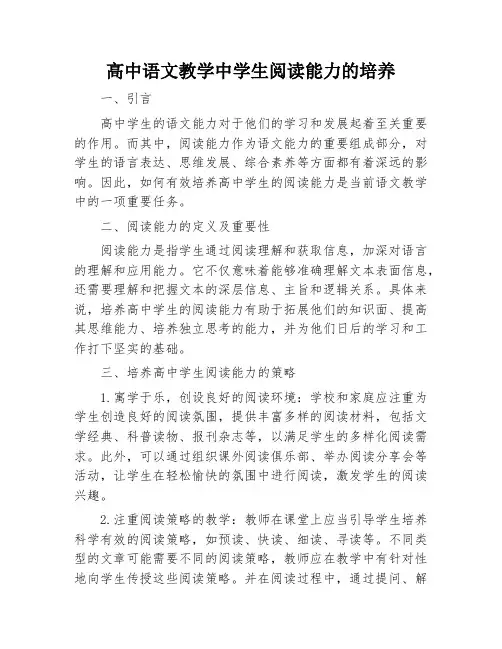 高中语文教学中学生阅读能力的培养

一、引言

高中学生的语文能力对于他们的学习和发展起着至关重要的作用。而其中，阅读能力作为语文能力的重要组成部分，对学生的语言表达、思维发展、综合素养等方面都有着深远的影响。因此，如何有效培养高中学生的阅读能力是当前语文教学中的一项重要任务。

二、阅读能力的定义及重要性

阅读能力是指学生通过阅读理解和获取信息，加深对语言的理解和应用能力。它不仅意味着能够准确理解文本表面信息，还需要理解和把握文本的深层信息、主旨和逻辑关系。具体来说，培养高中学生的阅读能力有助于拓展他们的知识面、提高其思维能力、培养独立思考的能力，并为他们日后的学习和工作打下坚实的基础。

三、培养高中学生阅读能力的策略

1. 寓学于乐，创设良好的阅读环境：学校和家庭应注重为学生创造良好的阅读氛围，提供丰富多样的阅读材料，包括文学经典、科普读物、报刊杂志等，以满足学生的多样化阅读需求。此外，可以通过组织课外阅读俱乐部、举办阅读分享会等活动，让学生在轻松愉快的氛围中进行阅读，激发学生的阅读兴趣。

2. 注重阅读策略的教学：教师在课堂上应当引导学生培养科学有效的阅读策略，如预读、快读、细读、寻读等。不同类型的文章可能需要不同的阅读策略，教师应在教学中有针对性地向学生传授这些阅读策略。并在阅读过程中，通过提问、解